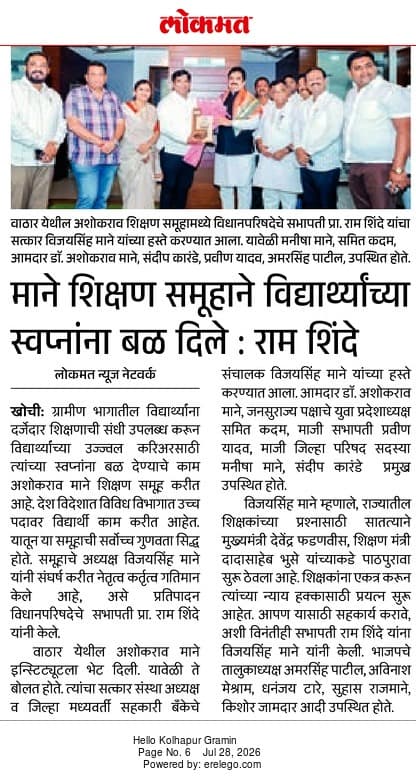 लोकमत

वाठार येथील अशोकराव शिक्षण समूहामध्ये विधानपरिषदेचे सभापती प्रा. राम शिंदे यांचा सत्कार विजयसिंह माने यांच्या हस्ते करण्यात आला. यावेळी मनीषा माने, समित कदम, आमदार डॉ. अशोकराव माने, संदीप कारंडे, प्रवीण यादव, अमरसिंह पाटील, उपस्थित होते.

माने शिक्षण समूहाने विद्यार्थ्यांच्या स्वप्नांना बळ दिले : राम शिंदे

लोकमत न्यूज नेटवर्क

खोची: ग्रामीण भागातील विद्यार्थ्यांना दर्जेदार शिक्षणाची संधी उपलब्ध करून विद्यार्थ्यांच्या उज्ज्वल करिअरसाठी त्यांच्या स्वप्नांना बळ देण्याचे काम अशोकराव माने शिक्षण समूह करीत आहे. देश विदेशात विविध विभागात उच्च पदावर विद्यार्थी काम करीत आहेत. यातून या समूहाची सर्वोच्च गुणवत्ता सिद्ध होते. समूहाचे अध्यक्ष विजयसिंह माने यांनी संघर्ष करीत नेतृत्व कर्तृत्व गतिमान केले आहे, असे प्रतिपादन विधानपरिषदेचे सभापती प्रा. राम शिंदे यांनी केले.

वाठार येथील अशोकराव माने इन्स्टिट्यूटला भेट दिली. यावेळी ते बोलत होते. त्यांचा सत्कार संस्था अध्यक्ष व जिल्हा मध्यवर्ती सहकारी बँकेचे संचालक विजयसिंह माने यांच्या हस्ते करण्यात आला. आमदार डॉ. अशोकराव माने, जनसुराज्य पक्षाचे युवा प्रदेशाध्यक्ष समित कदम, माजी सभापती प्रवीण यादव, माजी जिल्हा परिषद सदस्या मनीषा माने, संदीप कारंडे प्रमुख उपस्थित होते.

विजयसिंह माने म्हणाले, राज्यातील शिक्षकांच्या प्रश्नासाठी सातत्याने मुख्यमंत्री देवेंद्र फडणवीस, शिक्षण मंत्री दादासाहेब भुसे यांच्याकडे पाठपुरावा सुरू ठेवला आहे. शिक्षकांना एकत्र करून त्यांच्या न्याय हक्कासाठी प्रयत्न सुरू आहेत. आपण यासाठी सहकार्य करावे, अशी विनंतीही सभापती राम शिंदे यांना विजयसिंह माने यांनी केली. भाजपचे तालुकाध्यक्ष अमरसिंह पाटील, अविनाश मेश्राम, धनंजय टारे, सुहास राजमाने, किशोर जामदार आदी उपस्थित होते.

Hello Kolhapur Gramin
Page No. 6 Jul 28, 2026
Powered by: erelego.com